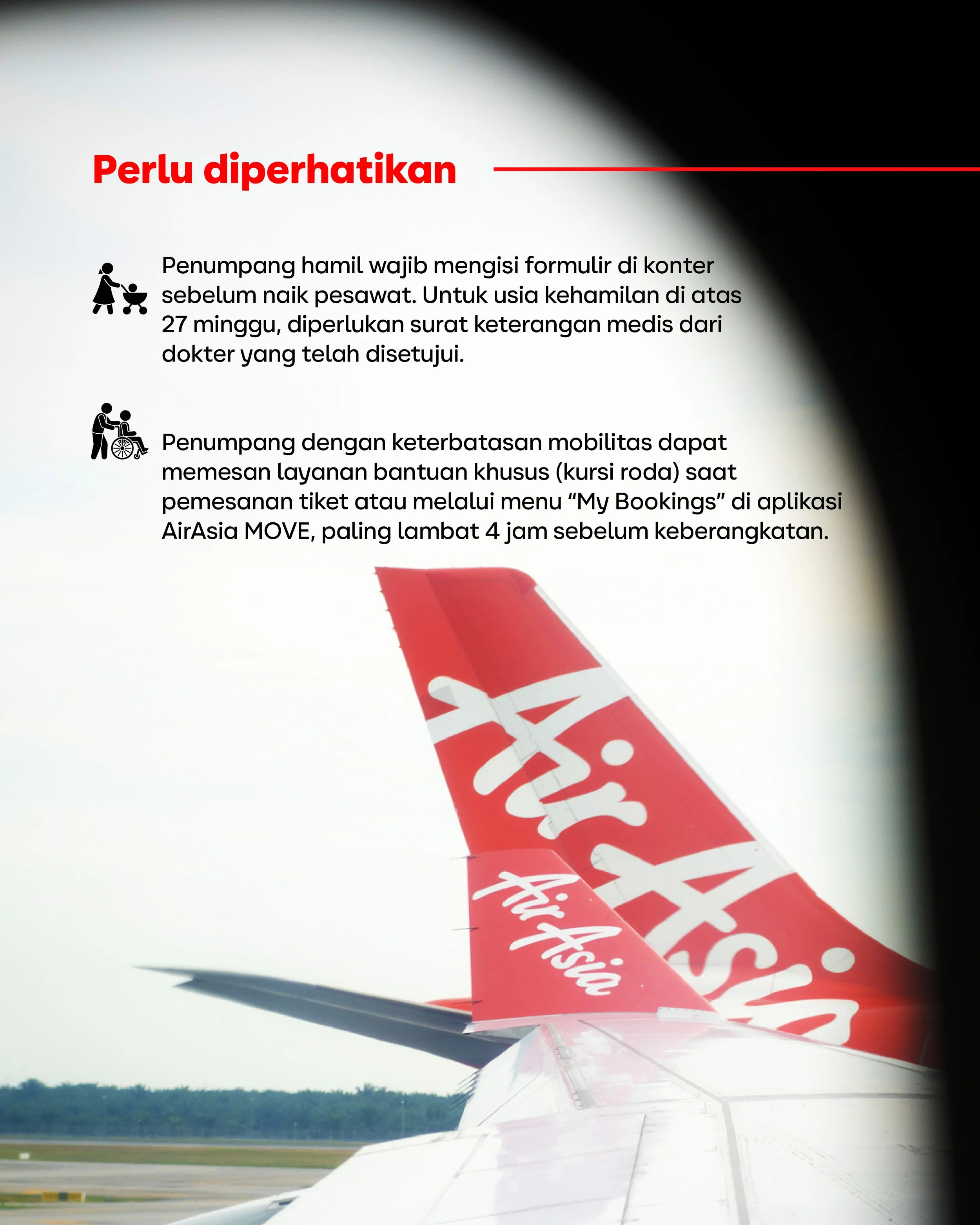 Perlu diperhatikan

Penumpang hamil wajib mengisi formulir di konter sebelum naik pesawat. Untuk usia kehamilan di atas 27 minggu, diperlukan surat keterangan medis dari dokter yang telah disetujui.

Penumpang dengan keterbatasan mobilitas dapat memesan layanan bantuan khusus (kursi roda) saat pemesanan tiket atau melalui menu "My Bookings" di aplikasi AirAsia MOVE, paling lambat 4 jam sebelum keberangkatan.

AirAsia

AirAsia